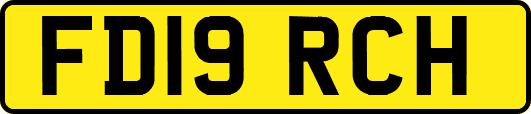 FD19 RCH